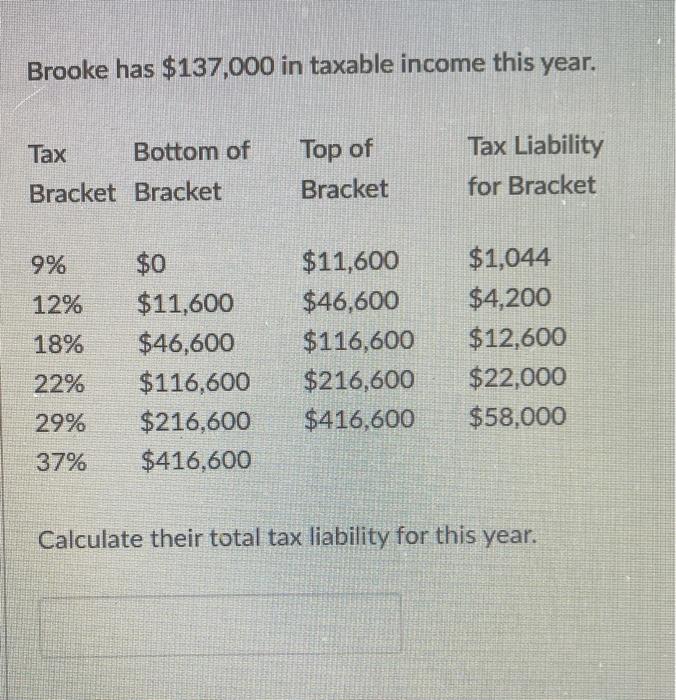 Brooke has \$137,000 in taxable income this year.

| Tax Bracket | Bottom of Bracket | Top of Bracket | Tax Liability for Bracket |
|---|---|---|---|
| 9% | \$0 | \$11,600 | \$1,044 |
| 12% | \$11,600 | \$46,600 | \$4,200 |
| 18% | \$46,600 | \$116,600 | \$12,600 |
| 22% | \$116,600 | \$216,600 | \$22,000 |
| 29% | \$216,600 | \$416,600 | \$58,000 |
| 37% | \$416,600 | | |

Calculate their total tax liability for this year.